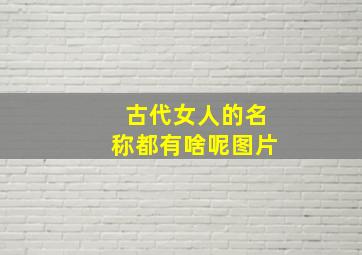 古代女人的名称都有啥呢图片